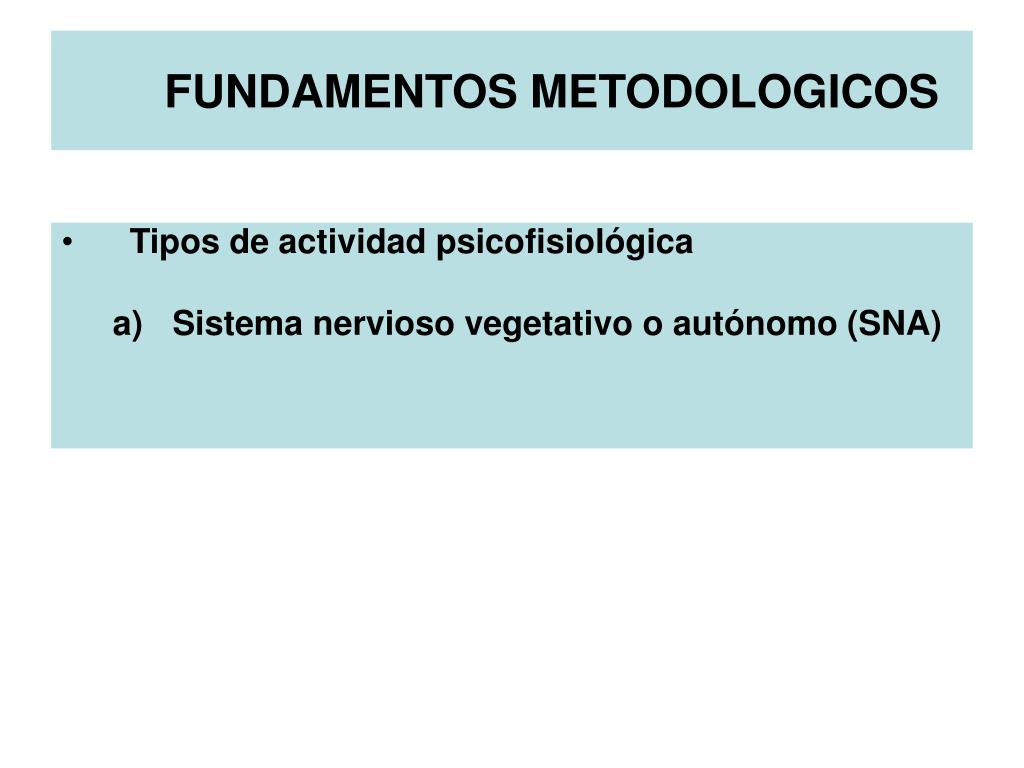 FUNDAMENTOS METODOLOGICOS

• Tipos de actividad psicofisiológica

a) Sistema nervioso vegetativo o autónomo (SNA)